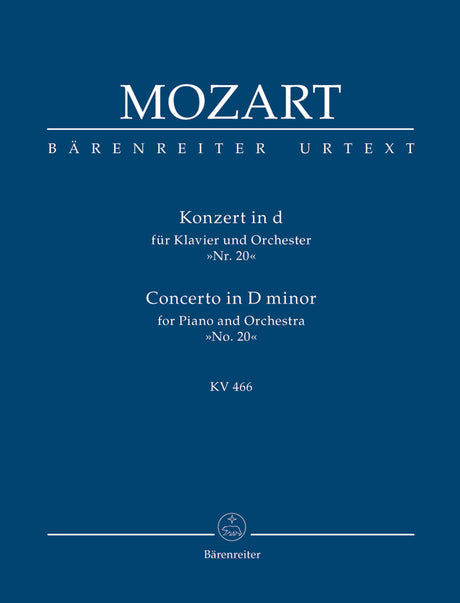 MOZART

BÄRENREITER URTEXT

Konzert in d
für Klavier und Orchester
»Nr. 20«

Concerto in D minor
for Piano and Orchestra
»No. 20«

KV 466

Bärenreiter